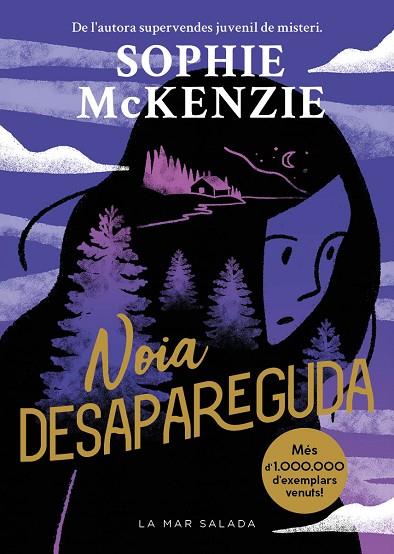 De l'autora supervendes juvenil de misteri.

SOPHIE McKENZIE

Noia DESAPAREGUDA

Més d'1.000.000 d'exemplars venuts!

LA MAR SALADA